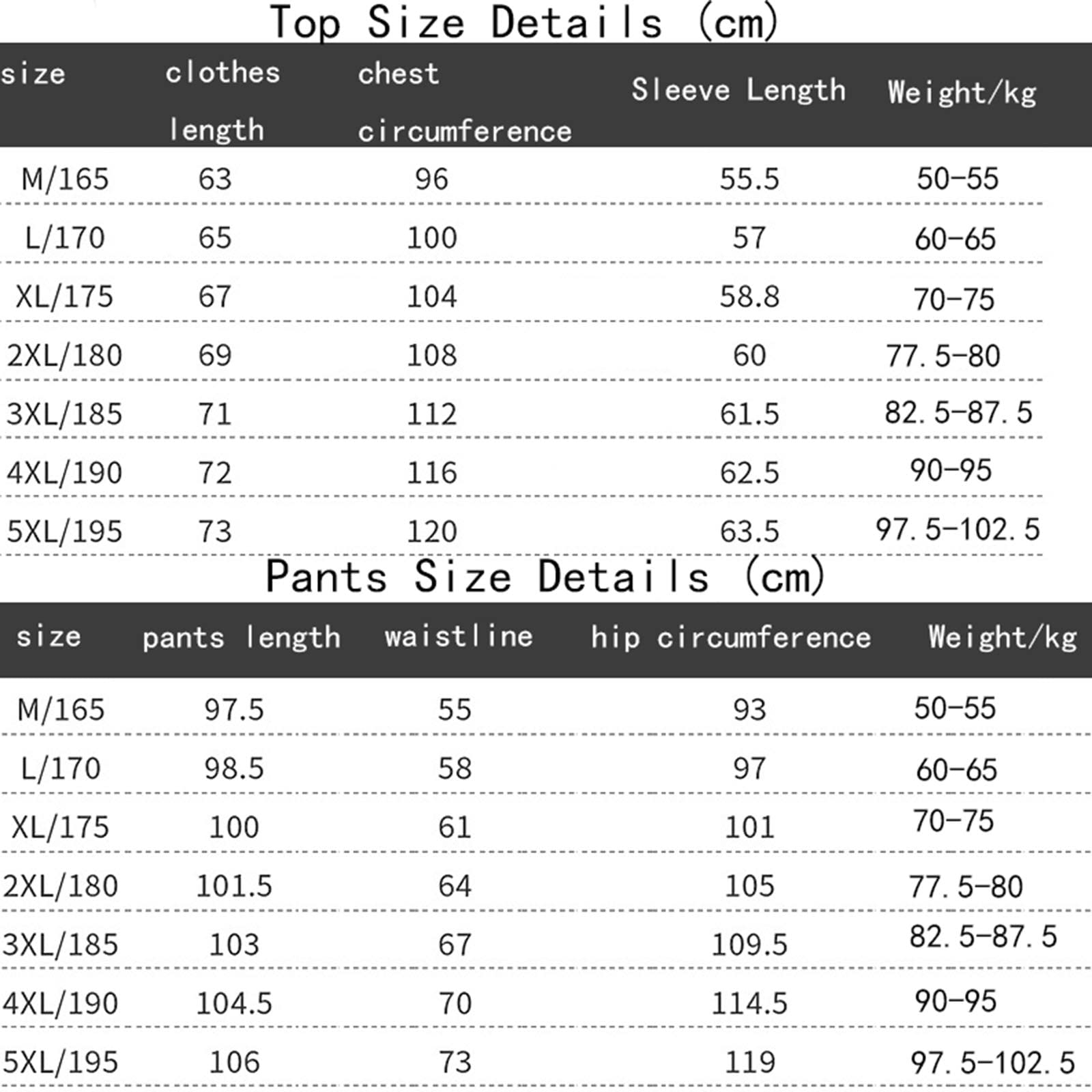 Top Size Details (cm)

| size | clothes length | chest circumference | Sleeve Length | Weight/kg |
|---|---|---|---|---|
| M/165 | 63 | 96 | 55.5 | 50-55 |
| L/170 | 65 | 100 | 57 | 60-65 |
| XL/175 | 67 | 104 | 58.8 | 70-75 |
| 2XL/180 | 69 | 108 | 60 | 77.5-80 |
| 3XL/185 | 71 | 112 | 61.5 | 82.5-87.5 |
| 4XL/190 | 72 | 116 | 62.5 | 90-95 |
| 5XL/195 | 73 | 120 | 63.5 | 97.5-102.5 |

Pants Size Details (cm)

| size | pants length | waistline | hip circumference | Weight/kg |
|---|---|---|---|---|
| M/165 | 97.5 | 55 | 93 | 50-55 |
| L/170 | 98.5 | 58 | 97 | 60-65 |
| XL/175 | 100 | 61 | 101 | 70-75 |
| 2XL/180 | 101.5 | 64 | 105 | 77.5-80 |
| 3XL/185 | 103 | 67 | 109.5 | 82.5-87.5 |
| 4XL/190 | 104.5 | 70 | 114.5 | 90-95 |
| 5XL/195 | 106 | 73 | 119 | 97.5-102.5 |